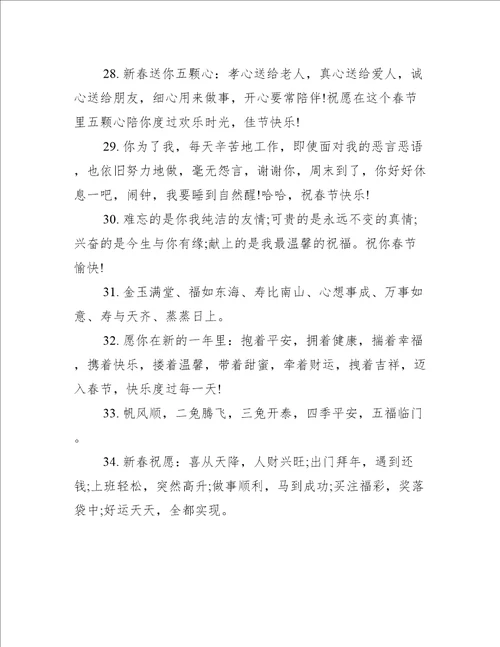 28. 新春送你五颗心：孝心送给老人，真心送给爱人，诚心送给朋友，细心用来做事，开心要常陪伴!祝愿在这个春节里五颗心陪你度过欢乐时光，佳节快乐!

29. 你为了我，每天辛苦地工作，即使面对我的恶言恶语，也依旧努力地做，毫无怨言，谢谢你，周末到了，你好好休息一吧，闹钟，我要睡到自然醒!哈哈，祝春节快乐!

30. 难忘的是你我纯洁的友情;可贵的是永远不变的真情;兴奋的是今生与你有缘;献上的是我最温馨的祝福。祝你春节愉快!

31. 金玉满堂、福如东海、寿比南山、心想事成、万事如意、寿与天齐、蒸蒸日上。

32. 愿你在新的一年里：抱着平安，拥着健康，揣着幸福，携着快乐，搂着温馨，带着甜蜜，牵着财运，拽着吉祥，迈入春节，快乐度过每一天!

33. 帆风顺，二兔腾飞，三兔开泰，四季平安，五福临门。

34. 新春祝愿：喜从天降，人财兴旺;出门拜年，遇到还钱;上班轻松，突然高升;做事顺利，马到成功;买注福彩，奖落袋中;好运天天，全都实现。